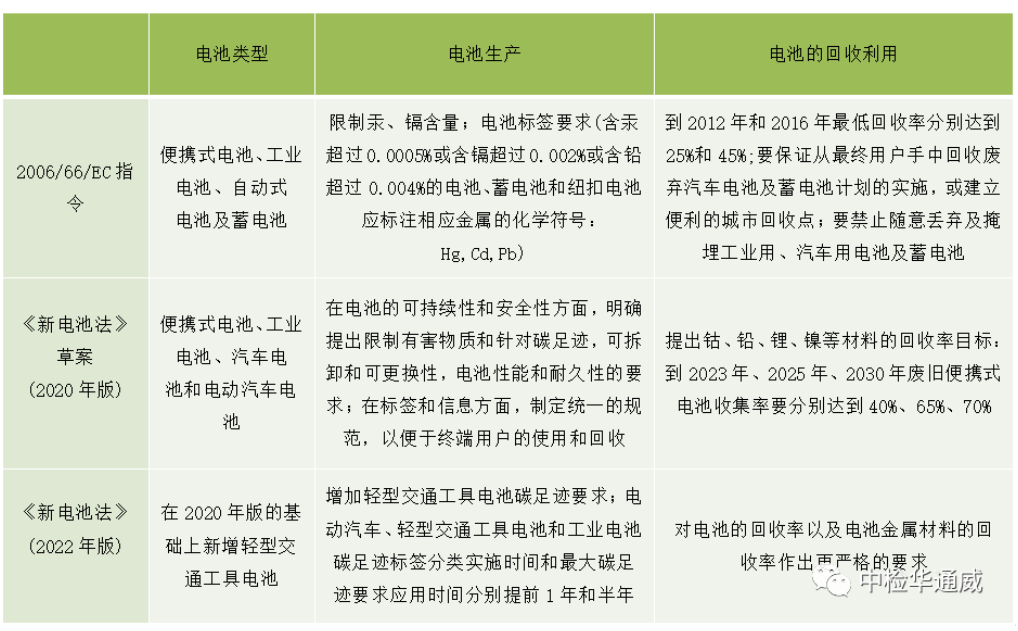 |  | 电池类型 | 电池生产 | 电池的回收利用 |
|---|---|---|---|
| 2006/66/EC 指令 | 便携式电池、工业电池、自动式电池及蓄电池 | 限制汞、镉含量；电池标签要求(含汞超过 0.0005%或含镉超过 0.002%或含铅超过 0.004%的电池、蓄电池和纽扣电池应标注相应金属的化学符号：Hg, Cd, Pb) | 到 2012 年和 2016 年最低回收率分别达到 25%和 45%；要保证从最终用户手中回收废弃汽车电池及蓄电池计划的实施，或建立便利的城市回收点；要禁止随意丢弃及掩埋工业用、汽车用电池及蓄电池 |
| 《新电池法》草案（2020 年版） | 便携式电池、工业电池、汽车电池和电动汽车电池 | 在电池的可持续性和安全性方面，明确提出限制有害物质和针对碳足迹，可拆卸和可更换性，电池性能和耐久性的要求；在标签和信息方面，制定统一的规范，以便于终端用户的使用和回收 | 提出钴、铅、锂、镍等材料的回收率目标：到 2023 年、2025 年、2030 年废旧便携式电池收集率要分别达到 40%、65%、70% |
| 《新电池法》（2022 年版） | 在 2020 年版的基础上新增轻型交通工具电池 | 增加轻型交通工具电池碳足迹要求；电动汽车、轻型交通工具电池和工业电池碳足迹标签分类实施时间和最大碳足迹要求应用时间分别提前 1 年和半年 | 对电池的回收率以及电池金属材料的回收率作出更严格的要求 |

中检华通威